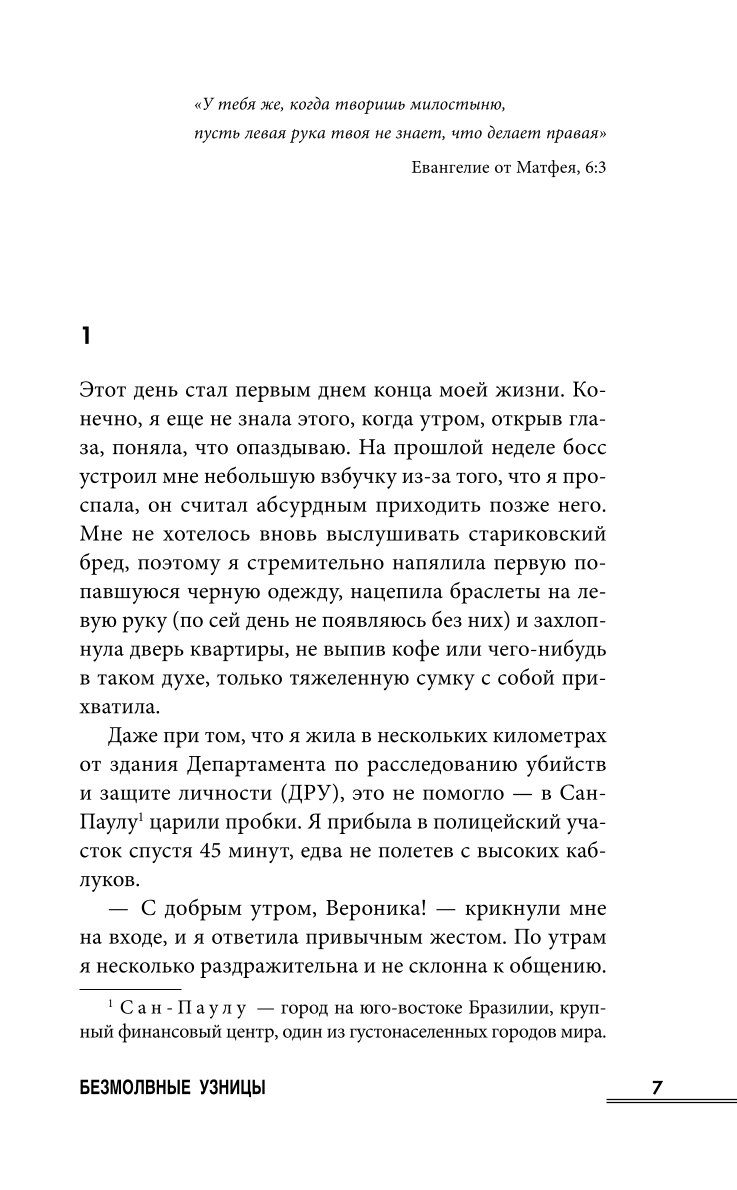 «У тебя же, когда творишь милостыню, пусть левая рука твоя не знает, что делает правая»

Евангелие от Матфея, 6:3

1

Этот день стал первым днем конца моей жизни. Конечно, я еще не знала этого, когда утром, открыв глаза, поняла, что опаздываю. На прошлой неделе босс устроил мне небольшую взбучку из-за того, что я проспала, он считал абсурдным приходить позже него. Мне не хотелось вновь выслушивать стариковский бред, поэтому я стремительно напялила первую попавшуюся черную одежду, нацепила браслеты на левую руку (по сей день не появляюсь без них) и захлопнула дверь квартиры, не выпив кофе или чего-нибудь в таком духе, только тяжеленную сумку с собой прихватила.

Даже при том, что я жила в нескольких километрах от здания Департамента по расследованию убийств и защите личности (ДРУ), это не помогло — в Сан-Паулу$^1$ царили пробки. Я прибыла в полицейский участок спустя 45 минут, едва не полетев с высоких каблуков.

— С добрым утром, Вероника! — крикнули мне на входе, и я ответила привычным жестом. По утрам я несколько раздражительна и не склонна к общению.

$^1$ Сан-Паулу — город на юго-востоке Бразилии, крупный финансовый центр, один из густонаселенных городов мира.

БЕЗМОЛВНЫЕ УЗНИЦЫ

7